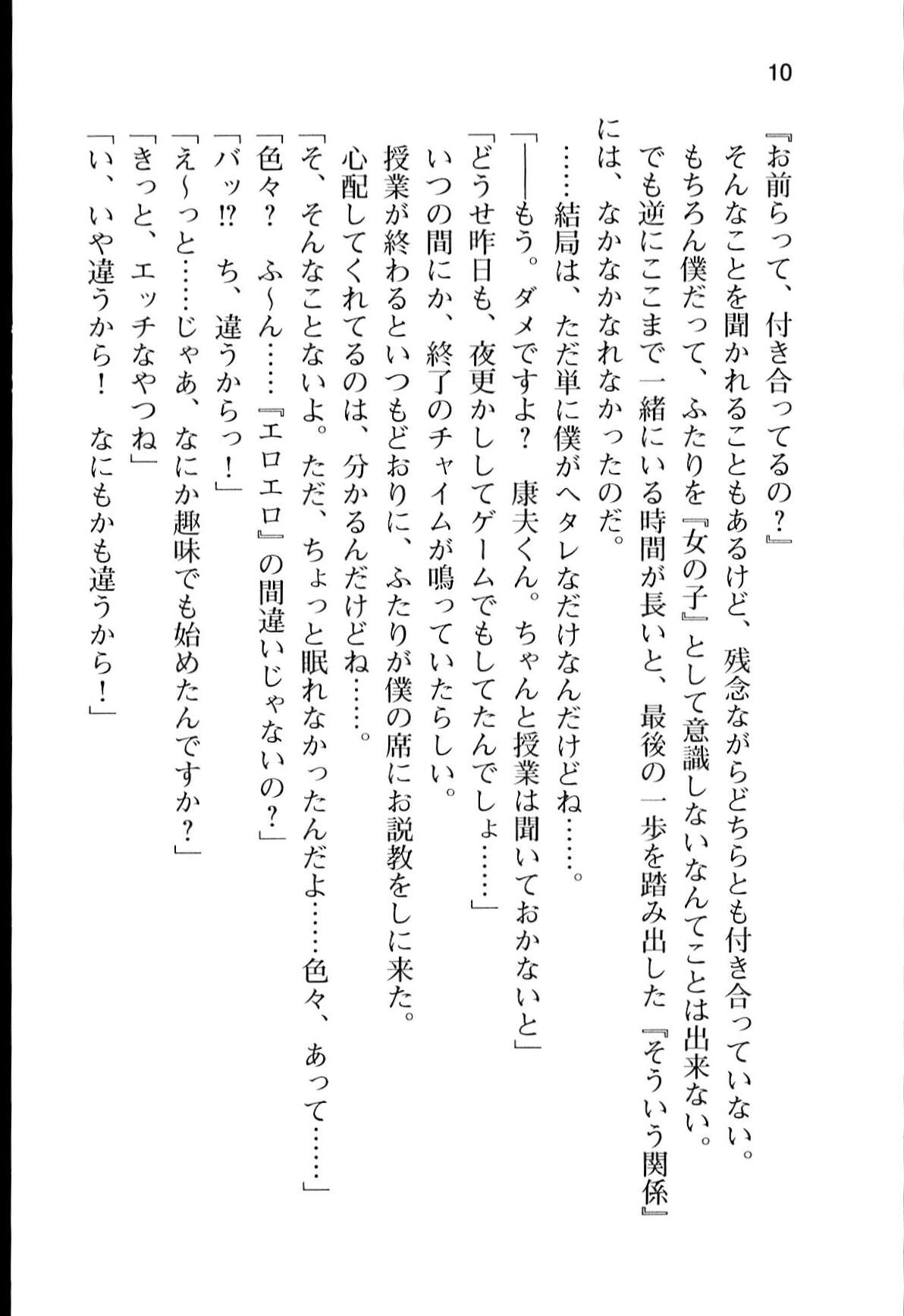 10

『お前らって、付き合ってるの？』

そんなことを聞かれることもあるけど、残念ながらどちらとも付き合っていない。

もちろん僕だって、ふたりを『女の子』として意識しないなんてことは出来ない。

でも逆にここまで一緒にいる時間が長いと、最後の一歩を踏み出した『そういう関係』には、なかなかなれなかったのだ。

……結局は、ただ単に僕がヘタレなだけなんだけどね……。

「――もう。ダメですよ？　康夫くん。ちゃんと授業は聞いておかないと」

「どうせ昨日も、夜更かししてゲームでもしてたんでしょ……」

いつの間にか、終了のチャイムが鳴っていたらしい。

授業が終わるといつもどおりに、ふたりが僕の席にお説教をしに来た。

心配してくれてるのは、分かるんだけどね……。

「そ、そんなことないよ。ただ、ちょっと眠れなかったんだよ……色々、あって……」

「色々？　ふ～ん……『エロエロ』の間違いじゃないの？」

「バッ!?　ち、違うからっ！」

「え～っと……じゃあ、なにか趣味でも始めたんですか？」

「きっと、エッチなやつね」

「い、いや違うから！　なにもかも違うから！」